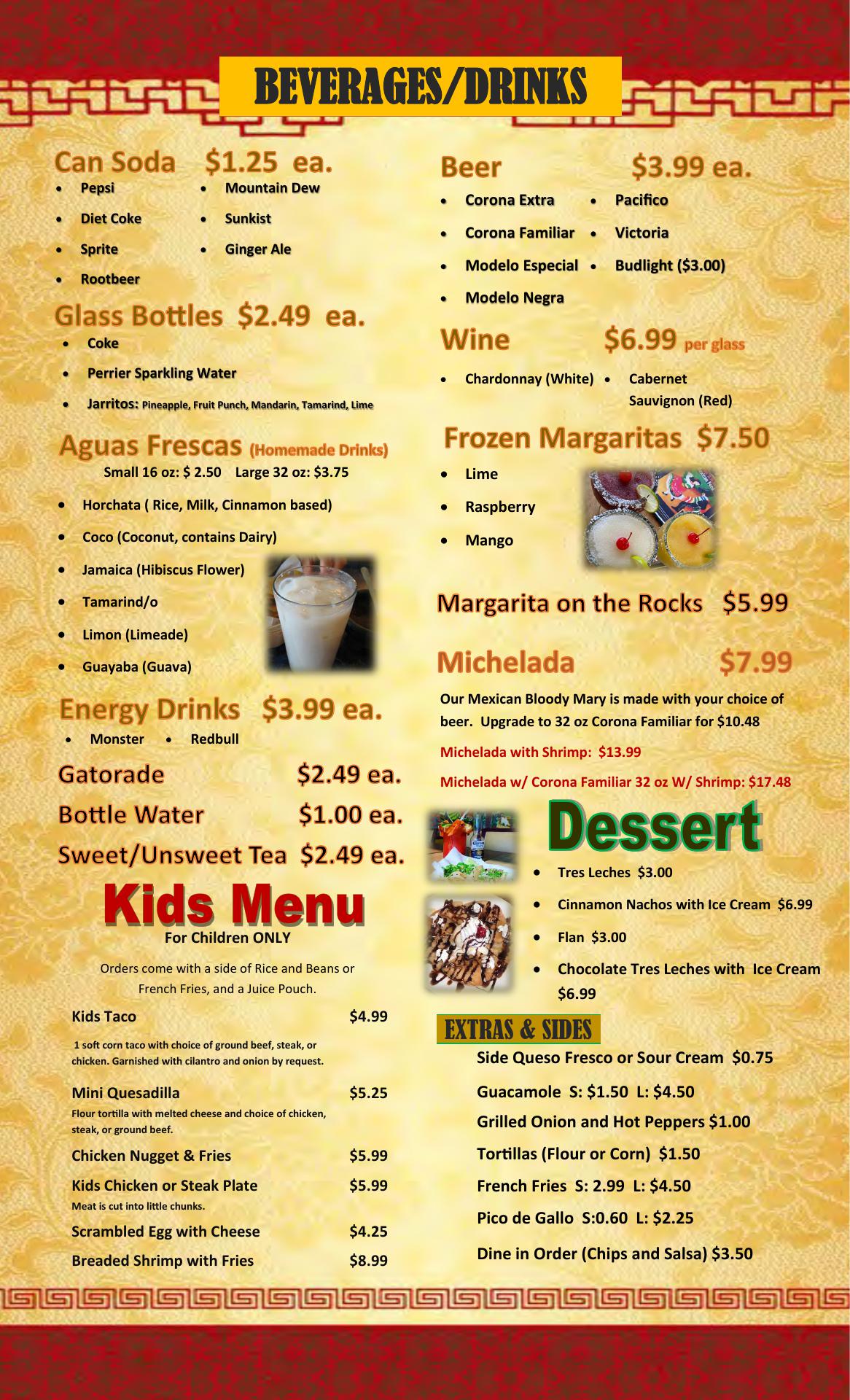 BEVERAGES/DRINKS

Can Soda $1.25 ea.
• Pepsi
• Diet Coke
• Sprite
• Rootbeer
• Mountain Dew
• Sunkist
• Ginger Ale

Glass Bottles $2.49 ea.
• Coke
• Perrier Sparkling Water
• Jarritos: Pineapple, Fruit Punch, Mandarin, Tamarind, Lime

Aguas Frescas (Homemade Drinks)
Small 16 oz: $ 2.50 Large 32 oz: $3.75
• Horchata ( Rice, Milk, Cinnamon based)
• Coco (Coconut, contains Dairy)
• Jamaica (Hibiscus Flower)
• Tamarind/o
• Limon (Limeade)
• Guayaba (Guava)

Energy Drinks $3.99 ea.
• Monster • Redbull

Gatorade $2.49 ea.
Bottle Water $1.00 ea.
Sweet/Unsweet Tea $2.49 ea.

Kids Menu
For Children ONLY

Orders come with a side of Rice and Beans or French Fries, and a Juice Pouch.

Kids Taco $4.99
1 soft corn taco with choice of ground beef, steak, or chicken. Garnished with cilantro and onion by request.

Mini Quesadilla $5.25
Flour tortilla with melted cheese and choice of chicken, steak, or ground beef.

Chicken Nugget & Fries $5.99

Kids Chicken or Steak Plate $5.99
Meat is cut into little chunks.

Scrambled Egg with Cheese $4.25

Breaded Shrimp with Fries $8.99

Beer $3.99 ea.
• Corona Extra
• Corona Familiar
• Modelo Especial
• Modelo Negra
• Pacifico
• Victoria
• Budlight ($3.00)

Wine $6.99 per glass
• Chardonnay (White)
• Cabernet Sauvignon (Red)

Frozen Margaritas $7.50
• Lime
• Raspberry
• Mango

Margarita on the Rocks $5.99

Michelada $7.99

Our Mexican Bloody Mary is made with your choice of beer. Upgrade to 32 oz Corona Familiar for $10.48

Michelada with Shrimp: $13.99

Michelada w/ Corona Familiar 32 oz W/ Shrimp: $17.48

Dessert
• Tres Leches $3.00
• Cinnamon Nachos with Ice Cream $6.99
• Flan $3.00
• Chocolate Tres Leches with Ice Cream $6.99

EXTRAS & SIDES
Side Queso Fresco or Sour Cream $0.75
Guacamole S: $1.50 L: $4.50
Grilled Onion and Hot Peppers $1.00
Tortillas (Flour or Corn) $1.50
French Fries S: 2.99 L: $4.50
Pico de Gallo S:0.60 L: $2.25
Dine in Order (Chips and Salsa) $3.50